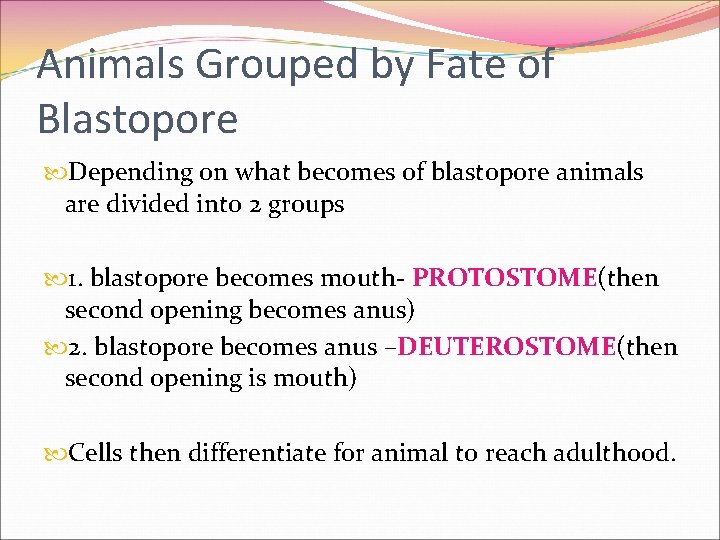 Animals Grouped by Fate of Blastopore

Depending on what becomes of blastopore animals are divided into 2 groups

1. blastopore becomes mouth- PROTOSTOME(then second opening becomes anus)

2. blastopore becomes anus –DEUTEROSTOME(then second opening is mouth)

Cells then differentiate for animal to reach adulthood.